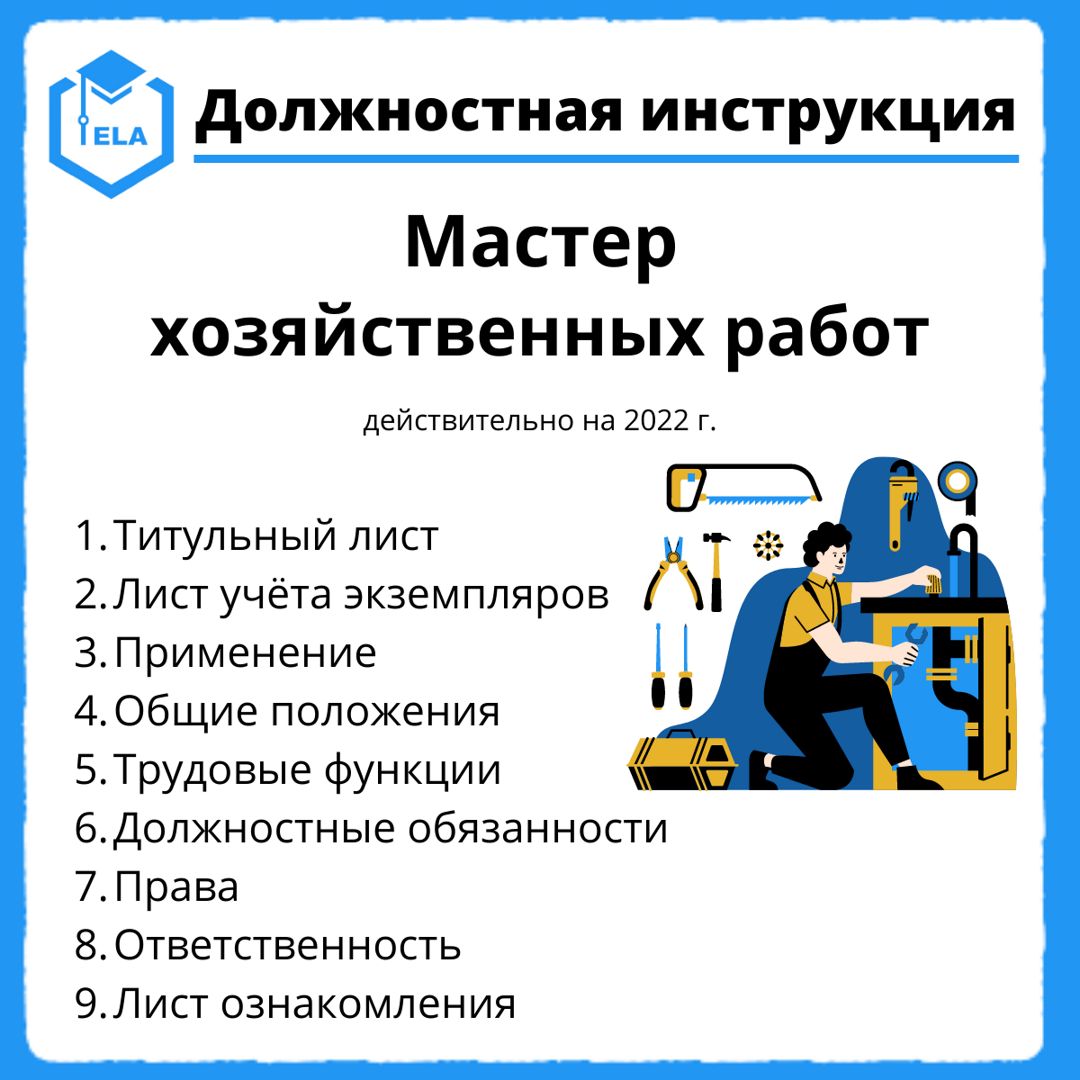 ELA

Должностная инструкция

Мастер хозяйственных работ

действительно на 2022 г.

1. Титульный лист
2. Лист учёта экземпляров
3. Применение
4. Общие положения
5. Трудовые функции
6. Должностные обязанности
7. Права
8. Ответственность
9. Лист ознакомления